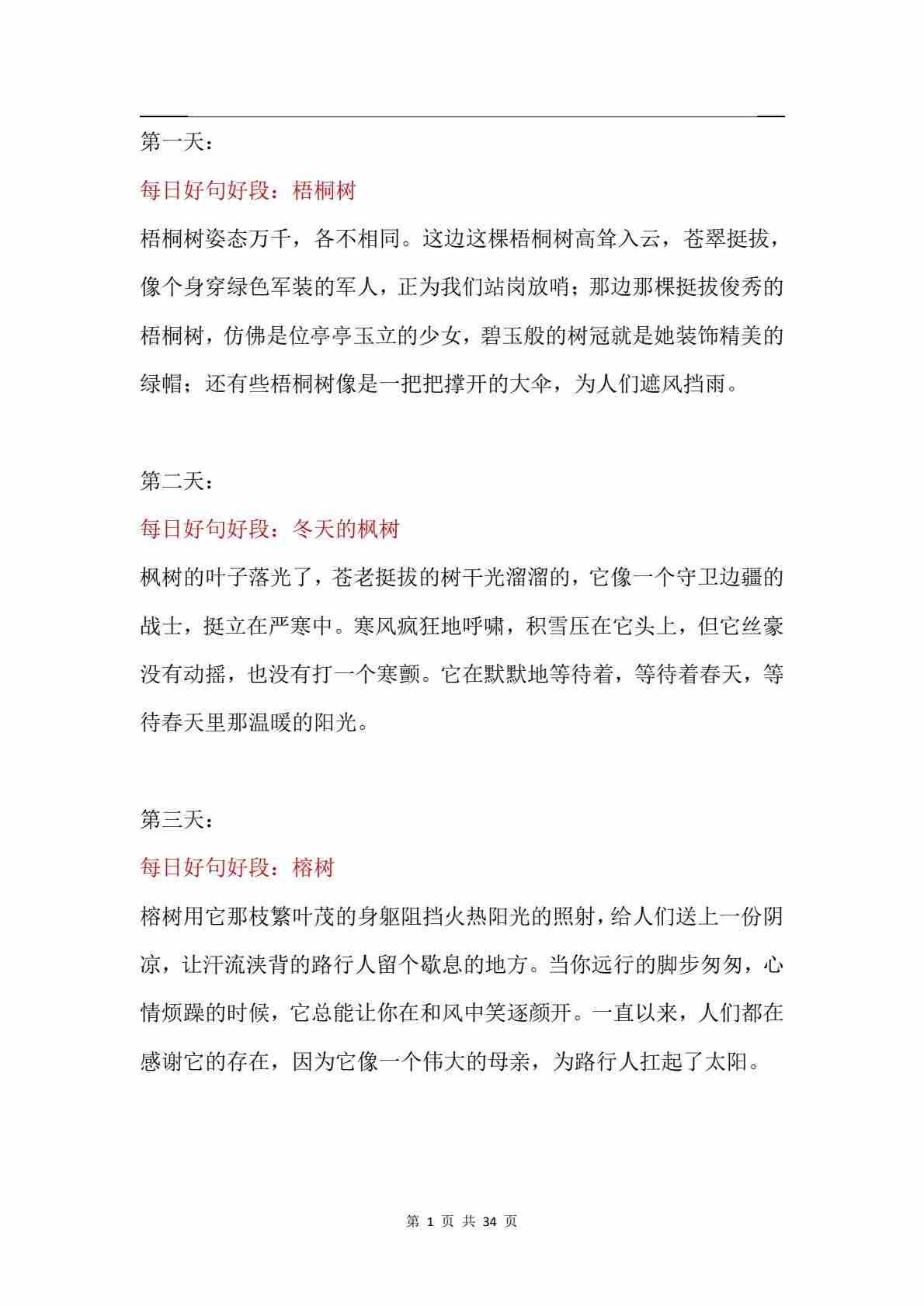 第一天：

每日好句好段：梧桐树

梧桐树姿态万千，各不相同。这边这棵梧桐树高耸入云，苍翠挺拔，像个身穿绿色军装的军人，正为我们站岗放哨；那边那棵挺拔俊秀的梧桐树，仿佛是位亭亭玉立的少女，碧玉般的树冠就是她装饰精美的绿帽；还有些梧桐树像是一把把撑开的大伞，为人们遮风挡雨。

第二天：

每日好句好段：冬天的枫树

枫树的叶子落光了，苍老挺拔的树干光溜溜的，它像一个守卫边疆的战士，挺立在严寒中。寒风疯狂地呼啸，积雪压在它头上，但它丝豪没有动摇，也没有打一个寒颤。它在默默地等待着，等待着春天，等待春天里那温暖的阳光。

第三天：

每日好句好段：榕树

榕树用它那枝繁叶茂的身躯阻挡火热阳光的照射，给人们送上一份阴凉，让汗流浃背的路行人留个歇息的地方。当你远行的脚步匆匆，心情烦躁的时候，它总能让你在和风中笑逐颜开。一直以来，人们都在感谢它的存在，因为它像一个伟大的母亲，为路行人扛起了太阳。

第 1 页 共 34 页